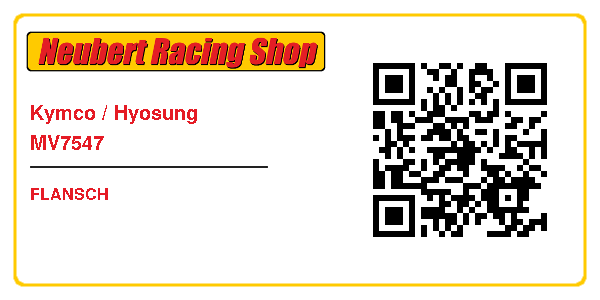 Neubert Racing Shop

Kymco / Hyosung
MV7547

FLANSCH